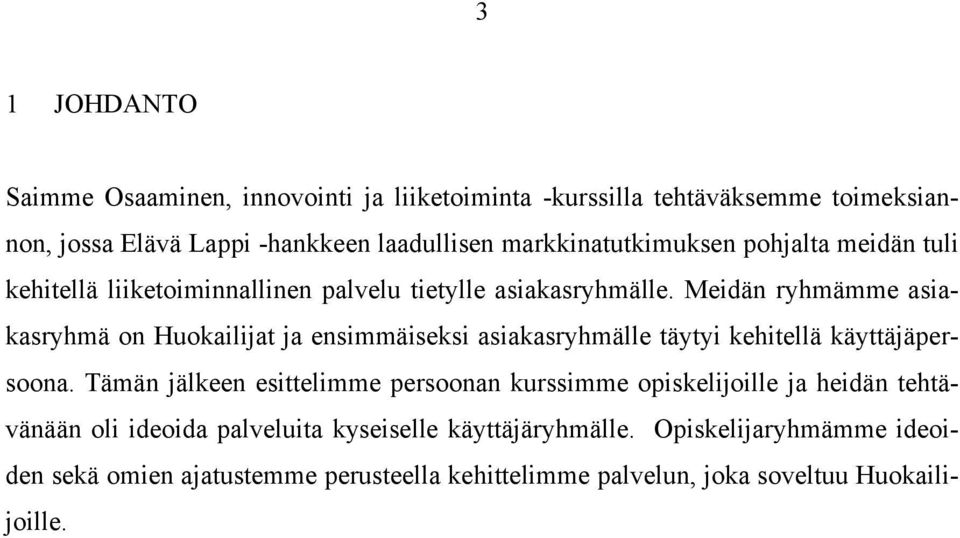 3

1 JOHDANTO

Saimme Osaaminen, innovointi ja liiketoiminta -kurssilla tehtäväksemme toimeksiannon, jossa Elävä Lappi -hankkeen laadullisen markkinatutkimuksen pohjalta meidän tuli kehitellä liiketoiminnallinen palvelu tietylle asiakasryhmälle. Meidän ryhmämme asiakasryhmä on Huokailijat ja ensimmäiseksi asiakasryhmälle täytyi kehitellä käyttäjäpersoona. Tämän jälkeen esittelimme persoonan kurssimme opiskelijoille ja heidän tehtävänään oli ideoida palveluita kyseiselle käyttäjäryhmälle. Opiskelijaryhmämme ideoiden sekä omien ajatustemme perusteella kehittelimme palvelun, joka soveltuu Huokailijoille.